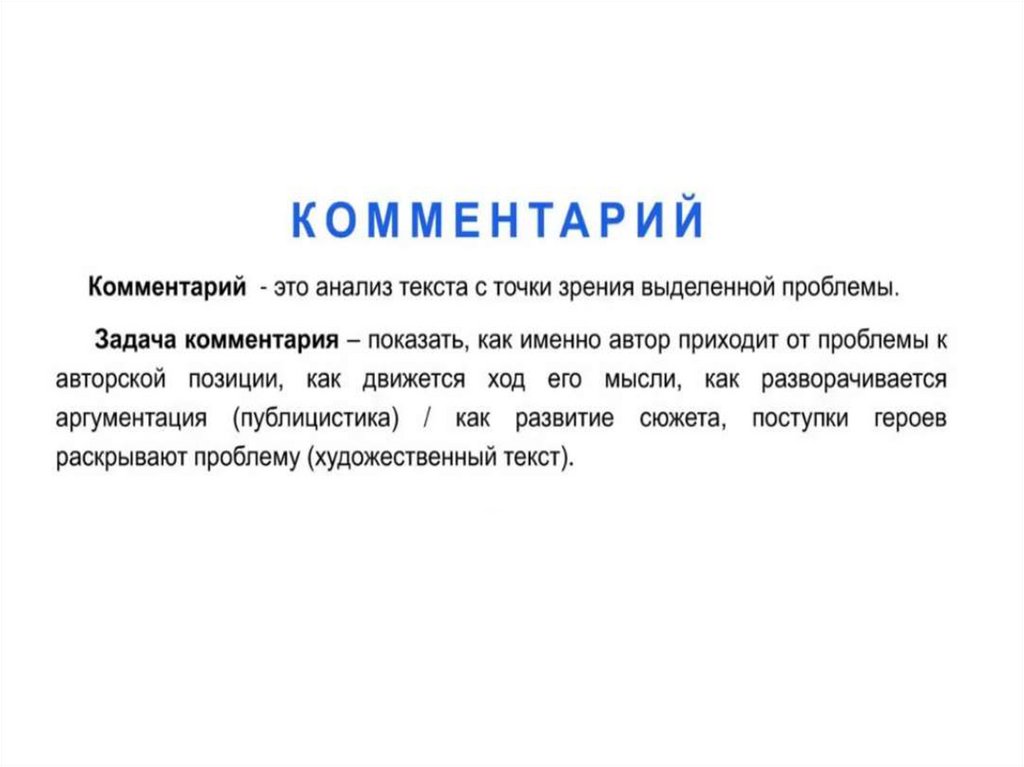 КОММЕНТАРИЙ

Комментарий - это анализ текста с точки зрения выделенной проблемы.

Задача комментария – показать, как именно автор приходит от проблемы к авторской позиции, как движется ход его мысли, как разворачивается аргументация (публицистика) / как развитие сюжета, поступки героев раскрывают проблему (художественный текст).